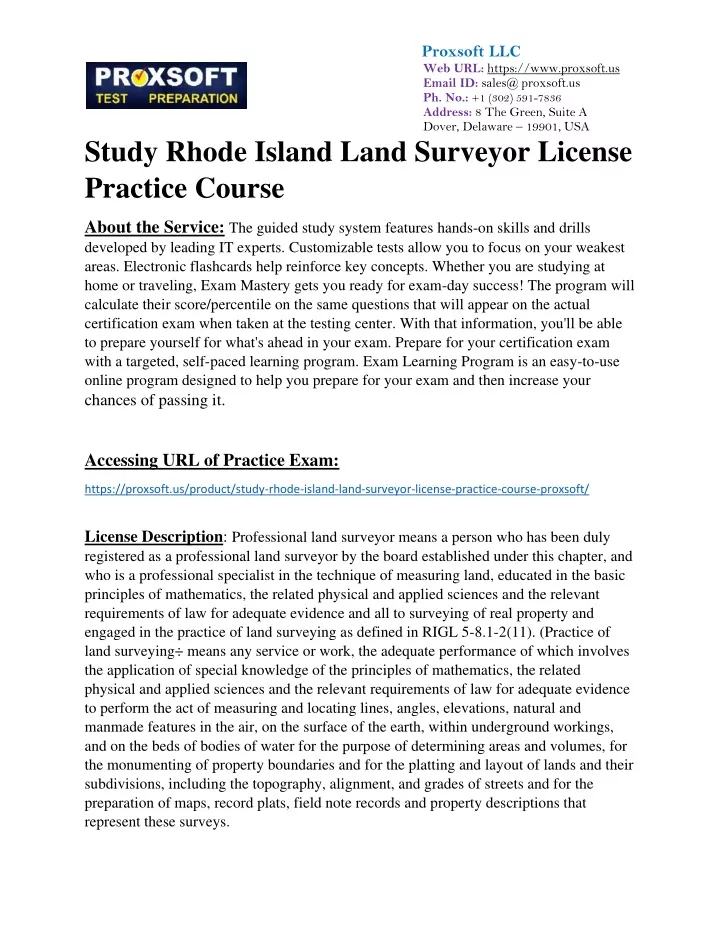 PROXSOFT TEST PREPARATION

Proxsoft LLC
Web URL: https://www.proxsoft.us
Email ID: sales@ proxsoft.us
Ph. No.: +1 (302) 591-7836
Address: 8 The Green, Suite A Dover, Delaware – 19901, USA

Study Rhode Island Land Surveyor License Practice Course

About the Service: The guided study system features hands-on skills and drills developed by leading IT experts. Customizable tests allow you to focus on your weakest areas. Electronic flashcards help reinforce key concepts. Whether you are studying at home or traveling, Exam Mastery gets you ready for exam-day success! The program will calculate their score/percentile on the same questions that will appear on the actual certification exam when taken at the testing center. With that information, you'll be able to prepare yourself for what's ahead in your exam. Prepare for your certification exam with a targeted, self-paced learning program. Exam Learning Program is an easy-to-use online program designed to help you prepare for your exam and then increase your chances of passing it.

Accessing URL of Practice Exam:

https://proxsoft.us/product/study-rhode-island-land-surveyor-license-practice-course-proxsoft/

License Description: Professional land surveyor means a person who has been duly registered as a professional land surveyor by the board established under this chapter, and who is a professional specialist in the technique of measuring land, educated in the basic principles of mathematics, the related physical and applied sciences and the relevant requirements of law for adequate evidence and all to surveying of real property and engaged in the practice of land surveying as defined in RIGL 5-8.1-2(11). (Practice of land surveying÷ means any service or work, the adequate performance of which involves the application of special knowledge of the principles of mathematics, the related physical and applied sciences and the relevant requirements of law for adequate evidence to perform the act of measuring and locating lines, angles, elevations, natural and manmade features in the air, on the surface of the earth, within underground workings, and on the beds of bodies of water for the purpose of determining areas and volumes, for the monumenting of property boundaries and for the platting and layout of lands and their subdivisions, including the topography, alignment, and grades of streets and for the preparation of maps, record plats, field note records and property descriptions that represent these surveys.